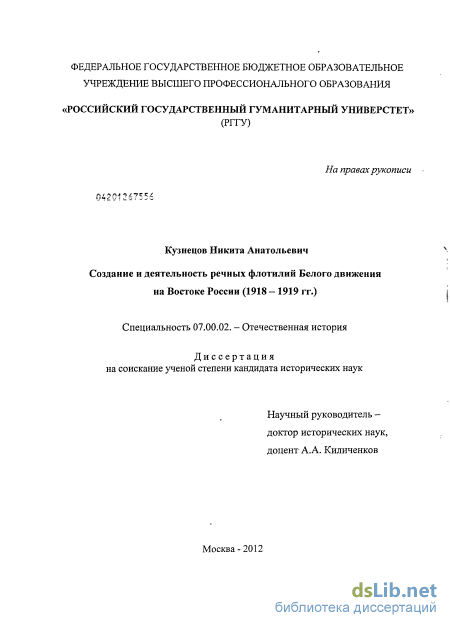 ФЕДЕРАЛЬНОЕ ГОСУДАРСТВЕННОЕ БЮДЖЕТНОЕ ОБРАЗОВАТЕЛЬНОЕ УЧРЕЖДЕНИЕ ВЫСШЕГО ПРОФЕССИОНАЛЬНОГО ОБРАЗОВАНИЯ

«РОССИЙСКИЙ ГОСУДАРСТВЕННЫЙ ГУМАНИТАРНЫЙ УНИВЕРСТЕТ»
(РГГУ)

На правах рукописи

04201267556

Кузнецов Никита Анатольевич

Создание и деятельность речных флотилий Белого движения на Востоке России (1918 – 1919 гг.)

Специальность 07.00.02. – Отечественная история

Диссертация
на соискание ученой степени кандидата исторических наук

Научный руководитель –
доктор исторических наук,
доцент А.А. Киличенков

Москва - 2012

dsLib.net
библиотека диссертаций